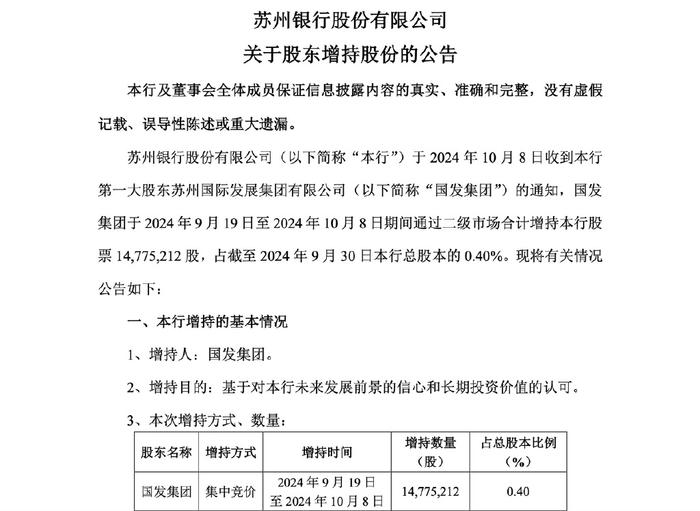 苏州银行股份有限公司

关于股东增持股份的公告

本行及董事会全体成员保证信息披露内容的真实、准确和完整，没有虚假记载、误导性陈述或重大遗漏。

苏州银行股份有限公司（以下简称“本行”）于 2024 年 10 月 8 日收到本行第一大股东苏州国际发展集团有限公司（以下简称“国发集团”）的通知，国发集团于 2024 年 9 月 19 日至 2024 年 10 月 8 日期间通过二级市场合计增持本行股票 14,775,212 股，占截至 2024 年 9 月 30 日本行总股本的 0.40%。现将有关情况公告如下：

一、本行增持的基本情况

1、增持人：国发集团。

2、增持目的：基于对本行未来发展前景的信心和长期投资价值的认可。

3、本次增持方式、数量：

| 股东名称 | 增持方式 | 增持时间 | 增持数量（股） | 占总股本比例（%） |
|---|---|---|---|---|
| 国发集团 | 集中竞价 | 2024 年 9 月 19 日至 2024 年 10 月 8 日 | 14,775,212 | 0.40 |